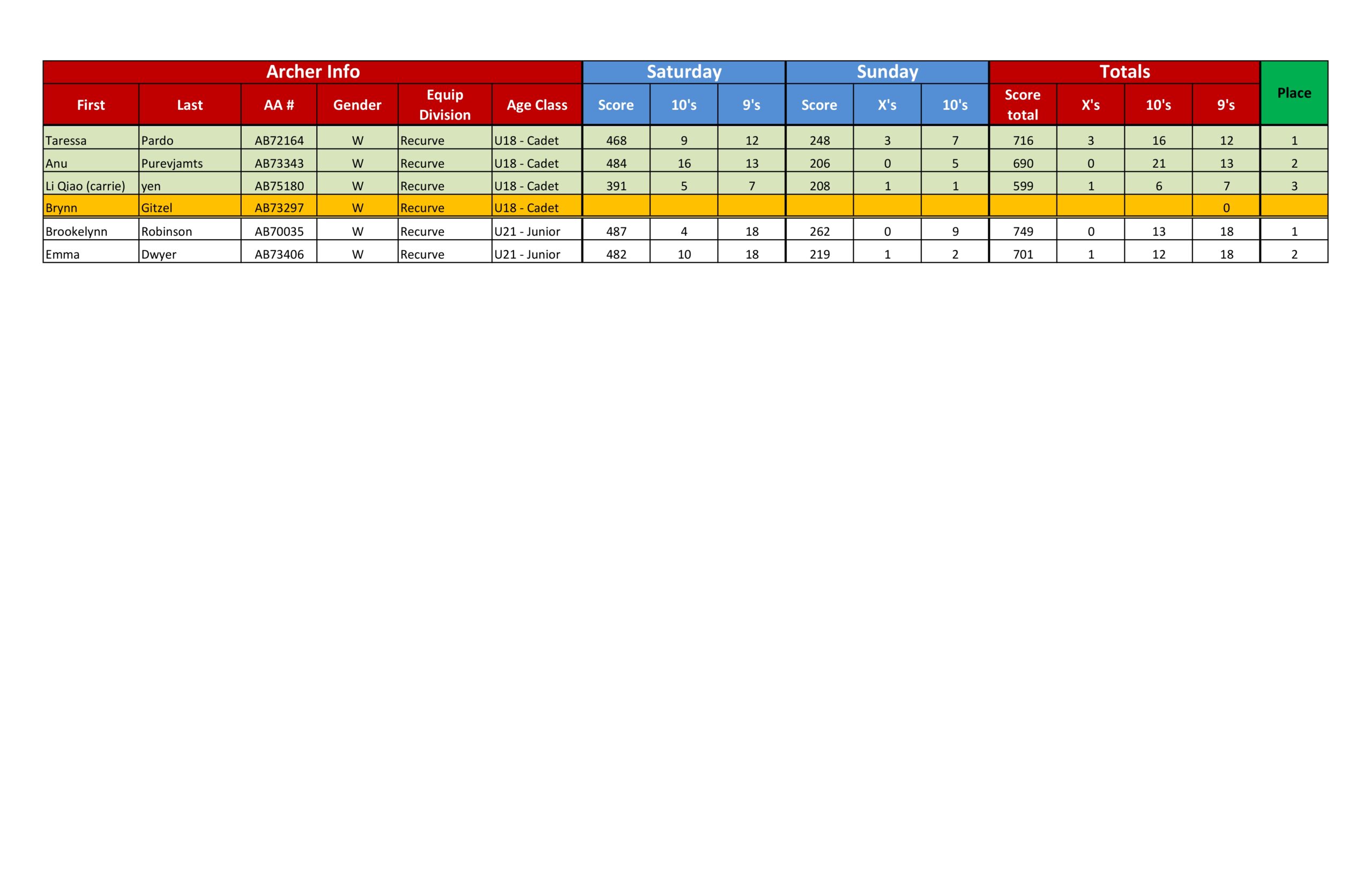 | Archer Info | | | | | | Saturday | | | Sunday | | | Totals | | | | Place |
|---|---|---|---|---|---|---|---|---|---|---|---|---|---|---|---|---|
| First | Last | AA # | Gender | Equip Division | Age Class | Score | 10's | 9's | Score | X's | 10's | Score total | X's | 10's | 9's | |
| Taressa | Pardo | AB72164 | W | Recurve | U18 - Cadet | 468 | 9 | 12 | 248 | 3 | 7 | 716 | 3 | 16 | 12 | 1 |
| Anu | Purevjamts | AB73343 | W | Recurve | U18 - Cadet | 484 | 16 | 13 | 206 | 0 | 5 | 690 | 0 | 21 | 13 | 2 |
| Li Qiao (carrie) | yen | AB75180 | W | Recurve | U18 - Cadet | 391 | 5 | 7 | 208 | 1 | 1 | 599 | 1 | 6 | 7 | 3 |
| Brynn | Gitzel | AB73297 | W | Recurve | U18 - Cadet | | | | | | | | | | 0 | |
| Brookelynn | Robinson | AB70035 | W | Recurve | U21 - Junior | 487 | 4 | 18 | 262 | 0 | 9 | 749 | 0 | 13 | 18 | 1 |
| Emma | Dwyer | AB73406 | W | Recurve | U21 - Junior | 482 | 10 | 18 | 219 | 1 | 2 | 701 | 1 | 12 | 18 | 2 |